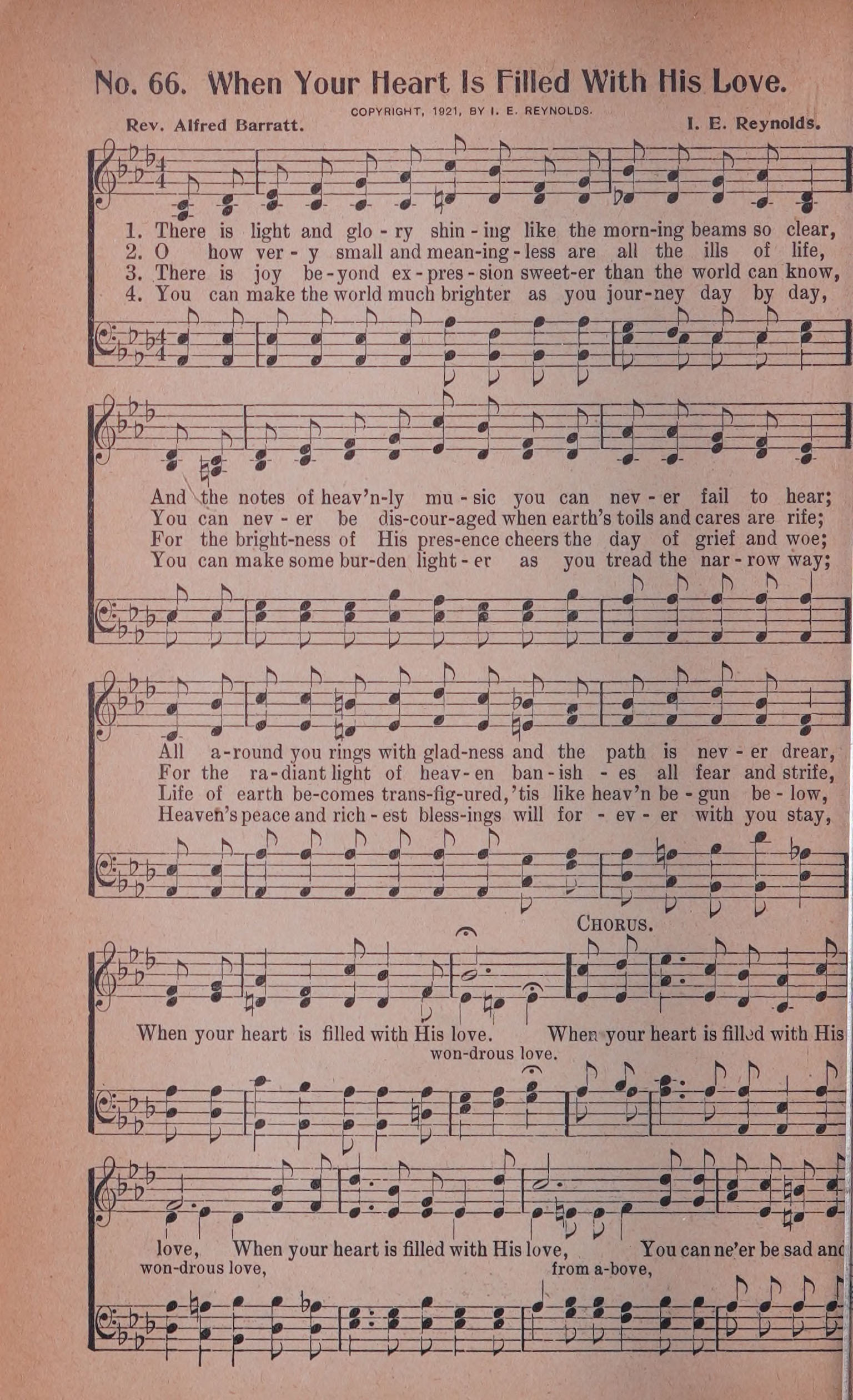 No. 66. When Your Heart Is Filled With His Love.

COPYRIGHT, 1921, BY I. E. REYNOLDS.

Rev. Alfred Barratt.

I. E. Reynolds.

1. There is light and glo - ry shin - ing like the morn-ing beams so clear,
2. O how ver - y small and mean-ing - less are all the ills of life,
3. There is joy be - yond ex - pres - sion sweet-er than the world can know,
4. You can make the world much brighter as you jour-ney day by day,

And the notes of heav'n-ly mu - sic you can nev - er fail to hear;
You can nev - er be dis-cour-aged when earth's toils and cares are rife;
For the bright-ness of His pres-ence cheers the day of grief and woe;
You can make some bur-den light - er as you tread the nar - row way;

All a-round you rings with glad-ness and the path is nev - er drear,
For the ra-diant light of heav-en ban - ish - es all fear and strife,
Life of earth be-comes trans-fig-ured, 'tis like heav'n be - gun be - low,
Heaven's peace and rich - est bless-ings will for - ev - er with you stay,

CHORUS.

When your heart is filled with His love. When your heart is filled with His
won-drous love.

love, When your heart is filled with His love, You can ne'er be sad and
won-drous love, from a-bove,